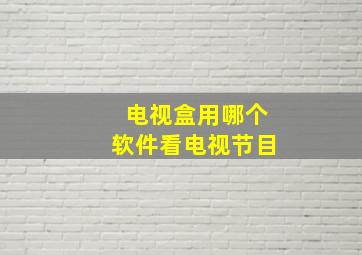 电视盒用哪个
软件看电视节目